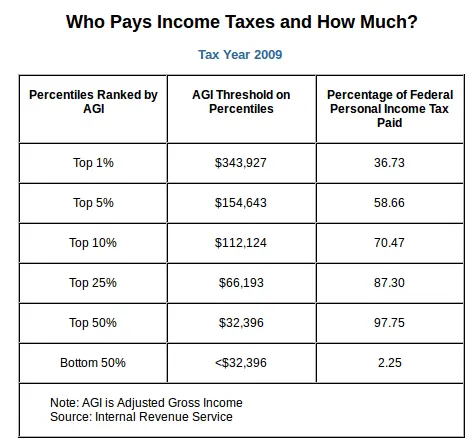 Who Pays Income Taxes and How Much?

Tax Year 2009

| Percentiles Ranked by AGI | AGI Threshold on Percentiles | Percentage of Federal Personal Income Tax Paid |
|---|---|---|
| Top 1% | \$343,927 | 36.73 |
| Top 5% | \$154,643 | 58.66 |
| Top 10% | \$112,124 | 70.47 |
| Top 25% | \$66,193 | 87.30 |
| Top 50% | \$32,396 | 97.75 |
| Bottom 50% | <\$32,396 | 2.25 |

Note: AGI is Adjusted Gross Income
Source: Internal Revenue Service